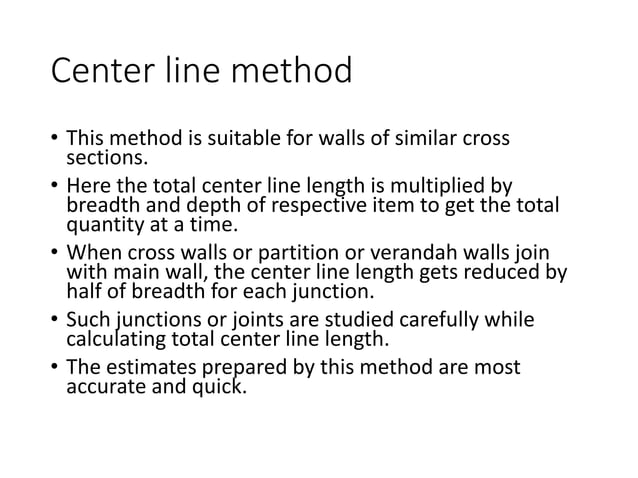 Center line method

• This method is suitable for walls of similar cross sections.
• Here the total center line length is multiplied by breadth and depth of respective item to get the total quantity at a time.
• When cross walls or partition or verandah walls join with main wall, the center line length gets reduced by half of breadth for each junction.
• Such junctions or joints are studied carefully while calculating total center line length.
• The estimates prepared by this method are most accurate and quick.